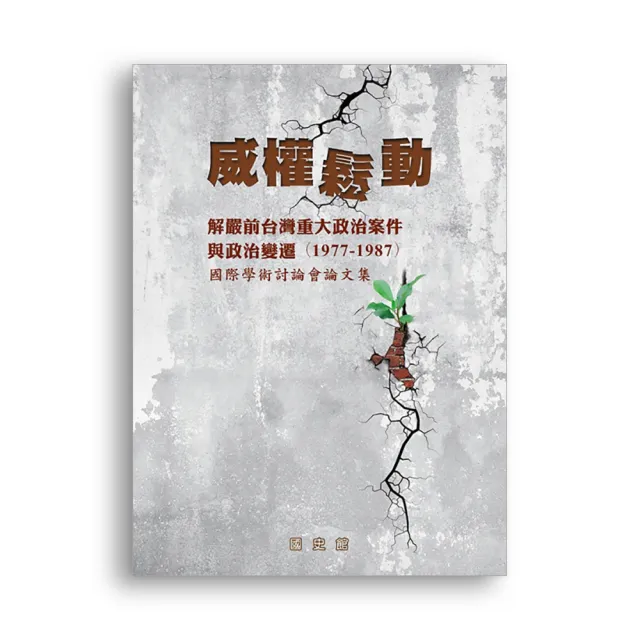 威權鬆動

解嚴前台灣重大政治案件與政治變遷（1977-1987）

國際學術討論會論文集

國史館